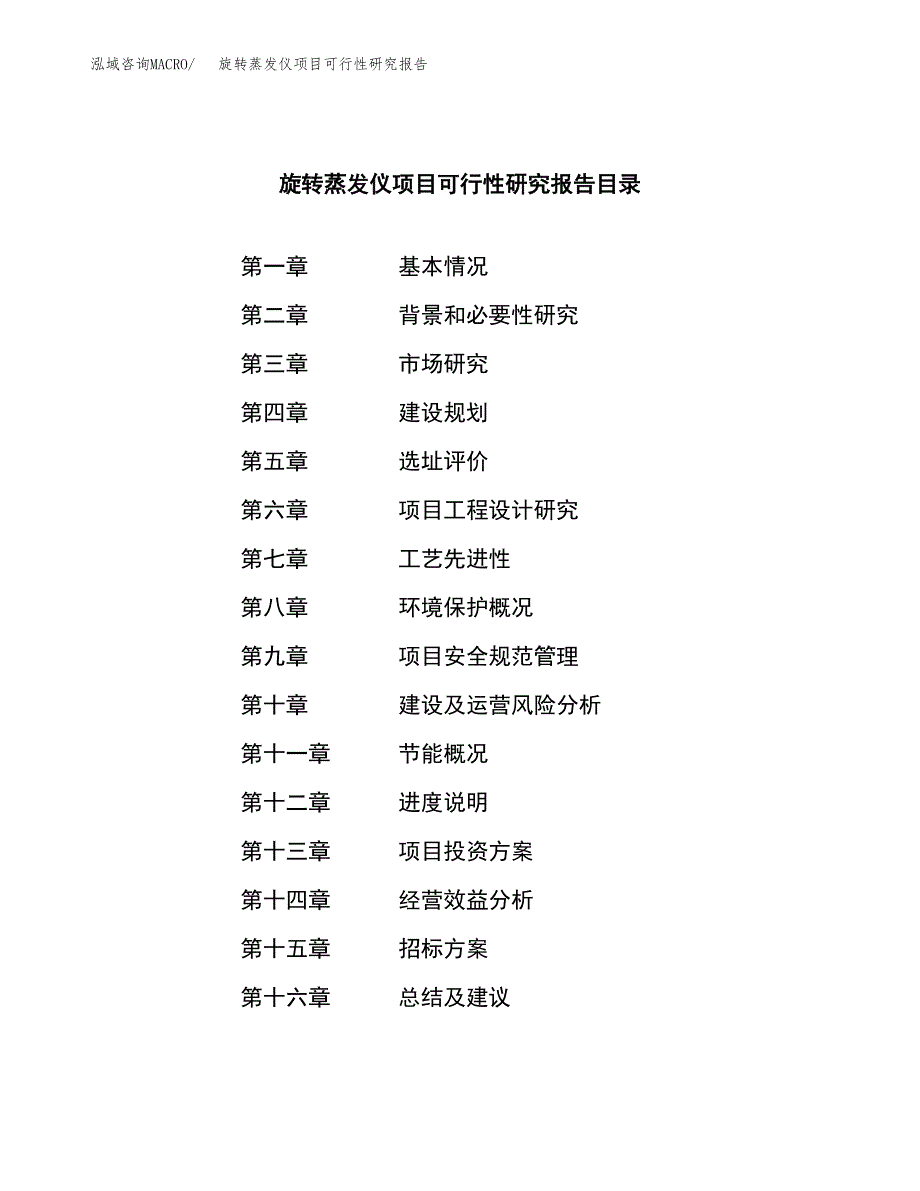 泓域咨询MACRO/ 旋转蒸发仪项目可行性研究报告

旋转蒸发仪项目可行性研究报告目录

第一章 基本情况
第二章 背景和必要性研究
第三章 市场研究
第四章 建设规划
第五章 选址评价
第六章 项目工程设计研究
第七章 工艺先进性
第八章 环境保护概况
第九章 项目安全规范管理
第十章 建设及运营风险分析
第十一章 节能概况
第十二章 进度说明
第十三章 项目投资方案
第十四章 经营效益分析
第十五章 招标方案
第十六章 总结及建议